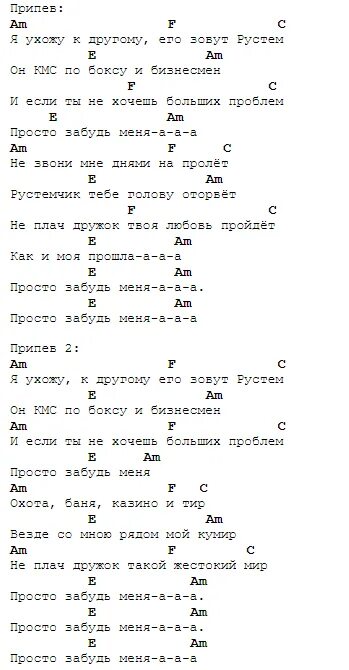 Припев:
Am F C
Я ухожу к другому, его зовут Рустем
E Am
Он КМС по боксу и бизнесмен
F C
И если ты не хочешь больших проблем
E Am
Просто забудь меня-а-а-а
Am F C
Не звони мне днями на пролёт
E Am
Рустемчик тебе голову оторвёт
F C
Не плач дружок твоя любовь пройдёт
E Am
Как и моя прошла-а-а-а
E Am
Просто забудь меня-а-а-а.
E Am
Просто забудь меня-а-а-а

Припев 2:
Am F C
Я ухожу, к другому его зовут Рустем
E Am
Он КМС по боксу и бизнесмен
Am F C
И если ты не хочешь больших проблем
E Am
Просто забудь меня
Am F C
Охота, баня, казино и тир
E Am
Везде со мною рядом мой кумир
Am F C
Не плач дружок такой жестокий мир
E Am
Просто забудь меня-а-а-а.
E Am
Просто забудь меня-а-а-а.
E Am
Просто забудь меня-а-а-а